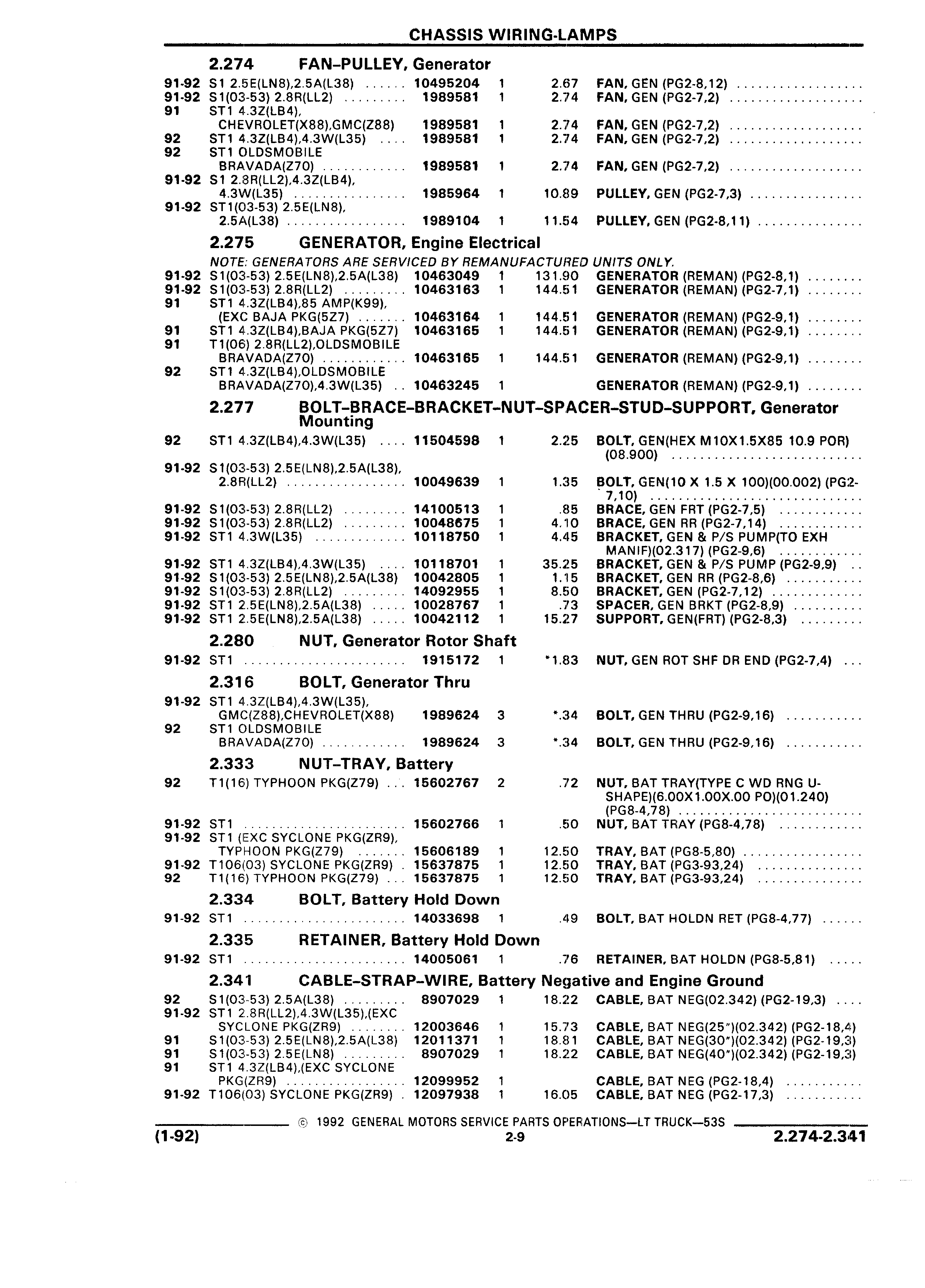 CHASSIS WIRING-LAMPS

2.274 FAN–PULLEY, Generator

| | | | | | |
|---|---|---|---|---|---|
| 91-92 | S1 2.5E(LN8),2.5A(L38) | 10495204 | 1 | 2.67 | FAN, GEN (PG2-8,12) |
| 91-92 | S1(03-53) 2.8R(LL2) | 1989581 | 1 | 2.74 | FAN, GEN (PG2-7,2) |
| 91 | ST1 4.3Z(LB4), CHEVROLET(X88),GMC(Z88) | 1989581 | 1 | 2.74 | FAN, GEN (PG2-7,2) |
| 92 | ST1 4.3Z(LB4),4.3W(L35) | 1989581 | 1 | 2.74 | FAN, GEN (PG2-7,2) |
| 92 | ST1 OLDSMOBILE BRAVADA(Z70) | 1989581 | 1 | 2.74 | FAN, GEN (PG2-7,2) |
| 91-92 | S1 2.8R(LL2),4.3Z(LB4), 4.3W(L35) | 1985964 | 1 | 10.89 | PULLEY, GEN (PG2-7,3) |
| 91-92 | ST1(03-53) 2.5E(LN8), 2.5A(L38) | 1989104 | 1 | 11.54 | PULLEY, GEN (PG2-8,11) |

2.275 GENERATOR, Engine Electrical

NOTE: GENERATORS ARE SERVICED BY REMANUFACTURED UNITS ONLY.

| | | | | | |
|---|---|---|---|---|---|
| 91-92 | S1(03-53) 2.5E(LN8),2.5A(L38) | 10463049 | 1 | 131.90 | GENERATOR (REMAN) (PG2-8,1) |
| 91-92 | S1(03-53) 2.8R(LL2) | 10463163 | 1 | 144.51 | GENERATOR (REMAN) (PG2-7,1) |
| 91 | ST1 4.3Z(LB4),85 AMP(K99), (EXC BAJA PKG(5Z7) | 10463164 | 1 | 144.51 | GENERATOR (REMAN) (PG2-9,1) |
| 91 | ST1 4.3Z(LB4),BAJA PKG(5Z7) | 10463165 | 1 | 144.51 | GENERATOR (REMAN) (PG2-9,1) |
| 91 | T1(06) 2.8R(LL2),OLDSMOBILE BRAVADA(Z70) | 10463165 | 1 | 144.51 | GENERATOR (REMAN) (PG2-9,1) |
| 92 | ST1 4.3Z(LB4),OLDSMOBILE BRAVADA(Z70),4.3W(L35) | 10463245 | 1 | | GENERATOR (REMAN) (PG2-9,1) |

2.277 BOLT–BRACE–BRACKET–NUT–SPACER–STUD–SUPPORT, Generator Mounting

| | | | | | |
|---|---|---|---|---|---|
| 92 | ST1 4.3Z(LB4),4.3W(L35) | 11504598 | 1 | 2.25 | BOLT, GEN(HEX M10X1.5X85 10.9 POR) (08.900) |
| 91-92 | S1(03-53) 2.5E(LN8),2.5A(L38), 2.8R(LL2) | 10049639 | 1 | 1.35 | BOLT, GEN(10 X 1.5 X 100)(00.002) (PG2-7,10) |
| 91-92 | S1(03-53) 2.8R(LL2) | 14100513 | 1 | .85 | BRACE, GEN FRT (PG2-7,5) |
| 91-92 | S1(03-53) 2.8R(LL2) | 10048675 | 1 | 4.10 | BRACE, GEN RR (PG2-7,14) |
| 91-92 | ST1 4.3W(L35) | 10118750 | 1 | 4.45 | BRACKET, GEN & P/S PUMP(TO EXH MANIF)(02.317) (PG2-9,6) |
| 91-92 | ST1 4.3Z(LB4),4.3W(L35) | 10118701 | 1 | 35.25 | BRACKET, GEN & P/S PUMP (PG2-9,9) |
| 91-92 | S1(03-53) 2.5E(LN8),2.5A(L38) | 10042805 | 1 | 1.15 | BRACKET, GEN RR (PG2-8,6) |
| 91-92 | S1(03-53) 2.8R(LL2) | 14092955 | 1 | 8.50 | BRACKET, GEN (PG2-7,12) |
| 91-92 | ST1 2.5E(LN8),2.5A(L38) | 10028767 | 1 | .73 | SPACER, GEN BRKT (PG2-8,9) |
| 91-92 | ST1 2.5E(LN8),2.5A(L38) | 10042112 | 1 | 15.27 | SUPPORT, GEN(FRT) (PG2-8,3) |

2.280 NUT, Generator Rotor Shaft

| | | | | | |
|---|---|---|---|---|---|
| 91-92 | ST1 | 1915172 | 1 | *1.83 | NUT, GEN ROT SHF DR END (PG2-7,4) |

2.316 BOLT, Generator Thru

| | | | | | |
|---|---|---|---|---|---|
| 91-92 | ST1 4.3Z(LB4),4.3W(L35), GMC(Z88),CHEVROLET(X88) | 1989624 | 3 | *.34 | BOLT, GEN THRU (PG2-9,16) |
| 92 | ST1 OLDSMOBILE BRAVADA(Z70) | 1989624 | 3 | *.34 | BOLT, GEN THRU (PG2-9,16) |

2.333 NUT–TRAY, Battery

| | | | | | |
|---|---|---|---|---|---|
| 92 | T1(16) TYPHOON PKG(Z79) | 15602767 | 2 | .72 | NUT, BAT TRAY(TYPE C WD RNG U-SHAPE)(6.00X1.00X.00 PO)(01.240) (PG8-4,78) |
| 91-92 | ST1 | 15602766 | 1 | .50 | NUT, BAT TRAY (PG8-4,78) |
| 91-92 | ST1 (EXC SYCLONE PKG(ZR9), TYPHOON PKG(Z79) | 15606189 | 1 | 12.50 | TRAY, BAT (PG8-5,80) |
| 91-92 | T106(03) SYCLONE PKG(ZR9) | 15637875 | 1 | 12.50 | TRAY, BAT (PG3-93,24) |
| 92 | T1(16) TYPHOON PKG(Z79) | 15637875 | 1 | 12.50 | TRAY, BAT (PG3-93,24) |

2.334 BOLT, Battery Hold Down

| | | | | | |
|---|---|---|---|---|---|
| 91-92 | ST1 | 14033698 | 1 | .49 | BOLT, BAT HOLDN RET (PG8-4,77) |

2.335 RETAINER, Battery Hold Down

| | | | | | |
|---|---|---|---|---|---|
| 91-92 | ST1 | 14005061 | 1 | .76 | RETAINER, BAT HOLDN (PG8-5,81) |

2.341 CABLE–STRAP–WIRE, Battery Negative and Engine Ground

| | | | | | |
|---|---|---|---|---|---|
| 92 | S1(03-53) 2.5A(L38) | 8907029 | 1 | 18.22 | CABLE, BAT NEG(02.342) (PG2-19,3) |
| 91-92 | ST1 2.8R(LL2),4.3W(L35),(EXC SYCLONE PKG(ZR9) | 12003646 | 1 | 15.73 | CABLE, BAT NEG(25")(02.342) (PG2-18,4) |
| 91 | S1(03-53) 2.5E(LN8),2.5A(L38) | 12011371 | 1 | 18.81 | CABLE, BAT NEG(30")(02.342) (PG2-19,3) |
| 91 | S1(03-53) 2.5E(LN8) | 8907029 | 1 | 18.22 | CABLE, BAT NEG(40")(02.342) (PG2-19,3) |
| 91 | ST1 4.3Z(LB4),(EXC SYCLONE PKG(ZR9) | 12099952 | 1 | | CABLE, BAT NEG (PG2-18,4) |
| 91-92 | T106(03) SYCLONE PKG(ZR9) | 12097938 | 1 | 16.05 | CABLE, BAT NEG (PG2-17,3) |

© 1992 GENERAL MOTORS SERVICE PARTS OPERATIONS—LT TRUCK—53S

(1-92) 2-9 2.274-2.341